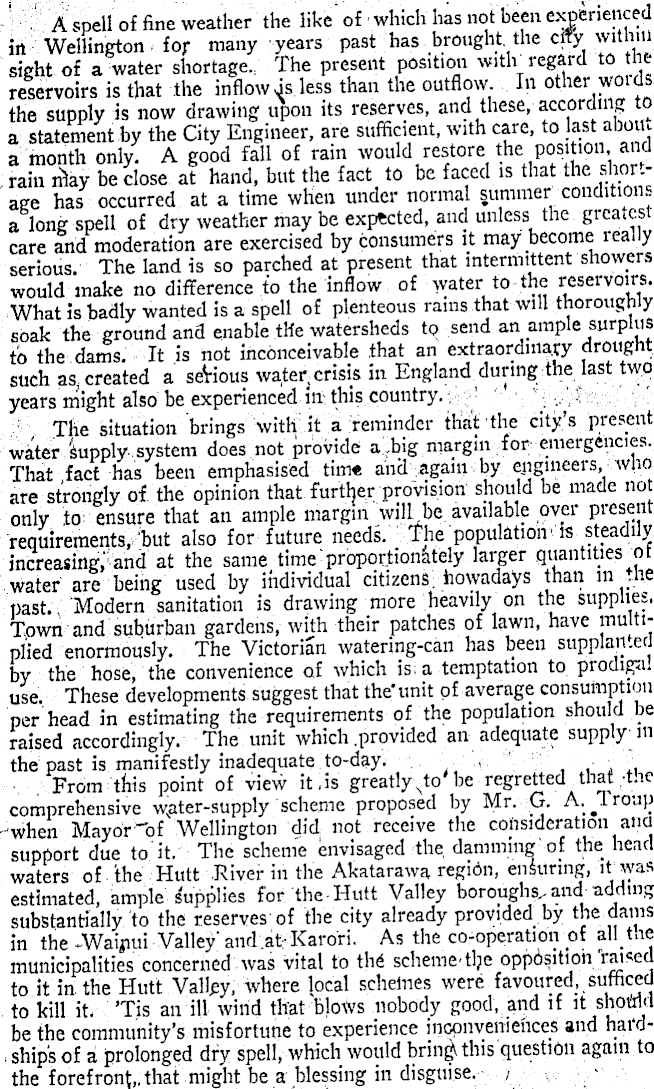 A spell of fine weather the like of which has not been experienced in Wellington for many years past has brought the city within sight of a water shortage. The present position with regard to the reservoirs is that the inflow is less than the outflow. In other words the supply is now drawing upon its reserves, and these, according to a statement by the City Engineer, are sufficient, with care, to last about a month only. A good fall of rain would restore the position, and rain may be close at hand, but the fact to be faced is that the shortage has occurred at a time when under normal summer conditions a long spell of dry weather may be expected, and unless the greatest care and moderation are exercised by consumers it may become really serious. The land is so parched at present that intermittent showers would make no difference to the inflow of water to the reservoirs. What is badly wanted is a spell of plenteous rains that will thoroughly soak the ground and enable the watersheds to send an ample surplus to the dams. It is not inconceivable that an extraordinary drought such as created a serious water crisis in England during the last two years might also be experienced in this country.

The situation brings with it a reminder that the city's present water supply system does not provide a big margin for emergencies. That fact has been emphasised time and again by engineers, who are strongly of the opinion that further provision should be made not only to ensure that an ample margin will be available over present requirements, but also for future needs. The population is steadily increasing, and at the same time proportionately larger quantities of water are being used by individual citizens nowadays than in the past. Modern sanitation is drawing more heavily on the supplies. Town and suburban gardens, with their patches of lawn, have multiplied enormously. The Victorian watering-can has been supplanted by the hose, the convenience of which is a temptation to prodigal use. These developments suggest that the unit of average consumption per head in estimating the requirements of the population should be raised accordingly. The unit which provided an adequate supply in the past is manifestly inadequate to-day.

From this point of view it is greatly to be regretted that the comprehensive water-supply scheme proposed by Mr. G. A. Troup when Mayor of Wellington did not receive the consideration and support due to it. The scheme envisaged the damming of the head waters of the Hutt River in the Akatarawa region, ensuring, it was estimated, ample supplies for the Hutt Valley boroughs, and adding substantially to the reserves of the city already provided by the dams in the Wainui Valley and at Karori. As the co-operation of all the municipalities concerned was vital to the scheme the opposition raised to it in the Hutt Valley, where local schemes were favoured, sufficed to kill it. 'Tis an ill wind that blows nobody good, and if it should be the community's misfortune to experience inconveniences and hardships of a prolonged dry spell, which would bring this question again to the forefront, that might be a blessing in disguise.